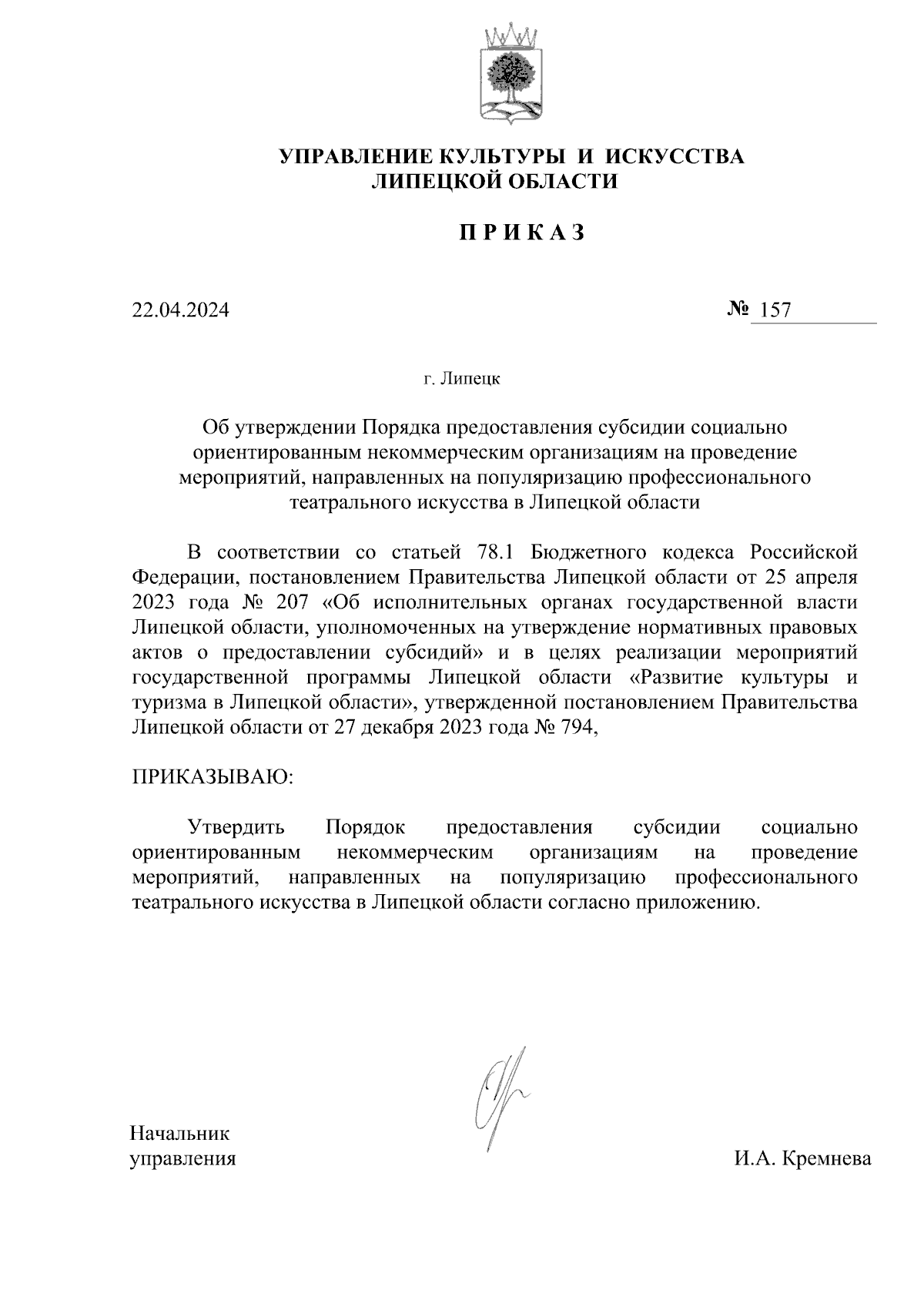 УПРАВЛЕНИЕ КУЛЬТУРЫ И ИСКУССТВА
ЛИПЕЦКОЙ ОБЛАСТИ

П Р И К А З

22.04.2024

№ 157

г. Липецк

Об утверждении Порядка предоставления субсидии социально ориентированным некоммерческим организациям на проведение мероприятий, направленных на популяризацию профессионального театрального искусства в Липецкой области

В соответствии со статьей 78.1 Бюджетного кодекса Российской Федерации, постановлением Правительства Липецкой области от 25 апреля 2023 года № 207 «Об исполнительных органах государственной власти Липецкой области, уполномоченных на утверждение нормативных правовых актов о предоставлении субсидий» и в целях реализации мероприятий государственной программы Липецкой области «Развитие культуры и туризма в Липецкой области», утвержденной постановлением Правительства Липецкой области от 27 декабря 2023 года № 794,

ПРИКАЗЫВАЮ:

Утвердить Порядок предоставления субсидии социально ориентированным некоммерческим организациям на проведение мероприятий, направленных на популяризацию профессионального театрального искусства в Липецкой области согласно приложению.

Начальник
управления

И.А. Кремнева